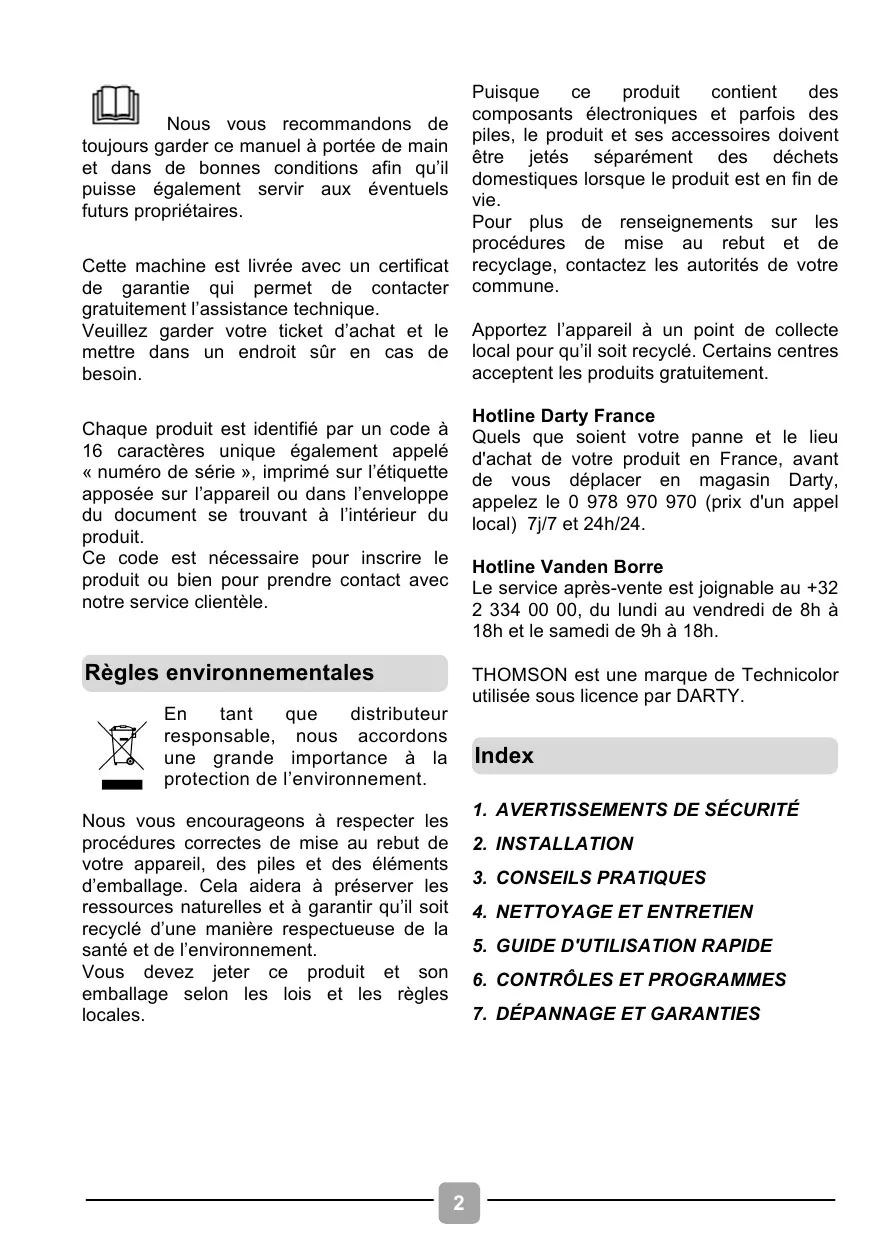 Nous vous recommandons de toujours garder ce manuel à portée de main et dans de bonnes conditions afin qu'il puisse également servir aux éventuels futurs propriétaires.

Cette machine est livrée avec un certificat de garantie qui permet de contacter gratuitement l'assistance technique.
Veuillez garder votre ticket d'achat et le mettre dans un endroit sûr en cas de besoin.

Chaque produit est identifié par un code à 16 caractères unique également appelé « numéro de série », imprimé sur l'étiquette apposée sur l'appareil ou dans l'enveloppe du document se trouvant à l'intérieur du produit.
Ce code est nécessaire pour inscrire le produit ou bien pour prendre contact avec notre service clientèle.

Règles environnementales

En tant que distributeur responsable, nous accordons une grande importance à la protection de l'environnement.

Nous vous encourageons à respecter les procédures correctes de mise au rebut de votre appareil, des piles et des éléments d'emballage. Cela aidera à préserver les ressources naturelles et à garantir qu'il soit recyclé d'une manière respectueuse de la santé et de l'environnement.
Vous devez jeter ce produit et son emballage selon les lois et les règles locales.

Puisque ce produit contient des composants électroniques et parfois des piles, le produit et ses accessoires doivent être jetés séparément des déchets domestiques lorsque le produit est en fin de vie.
Pour plus de renseignements sur les procédures de mise au rebut et de recyclage, contactez les autorités de votre commune.

Apportez l'appareil à un point de collecte local pour qu'il soit recyclé. Certains centres acceptent les produits gratuitement.

Hotline Darty France
Quels que soient votre panne et le lieu d'achat de votre produit en France, avant de vous déplacer en magasin Darty, appelez le 0 978 970 970 (prix d'un appel local) 7j/7 et 24h/24.

Hotline Vanden Borre
Le service après-vente est joignable au +32 2 334 00 00, du lundi au vendredi de 8h à 18h et le samedi de 9h à 18h.

THOMSON est une marque de Technicolor utilisée sous licence par DARTY.

Index

1. AVERTISSEMENTS DE SÉCURITÉ
2. INSTALLATION
3. CONSEILS PRATIQUES
4. NETTOYAGE ET ENTRETIEN
5. GUIDE D'UTILISATION RAPIDE
6. CONTRÔLES ET PROGRAMMES
7. DÉPANNAGE ET GARANTIES

2